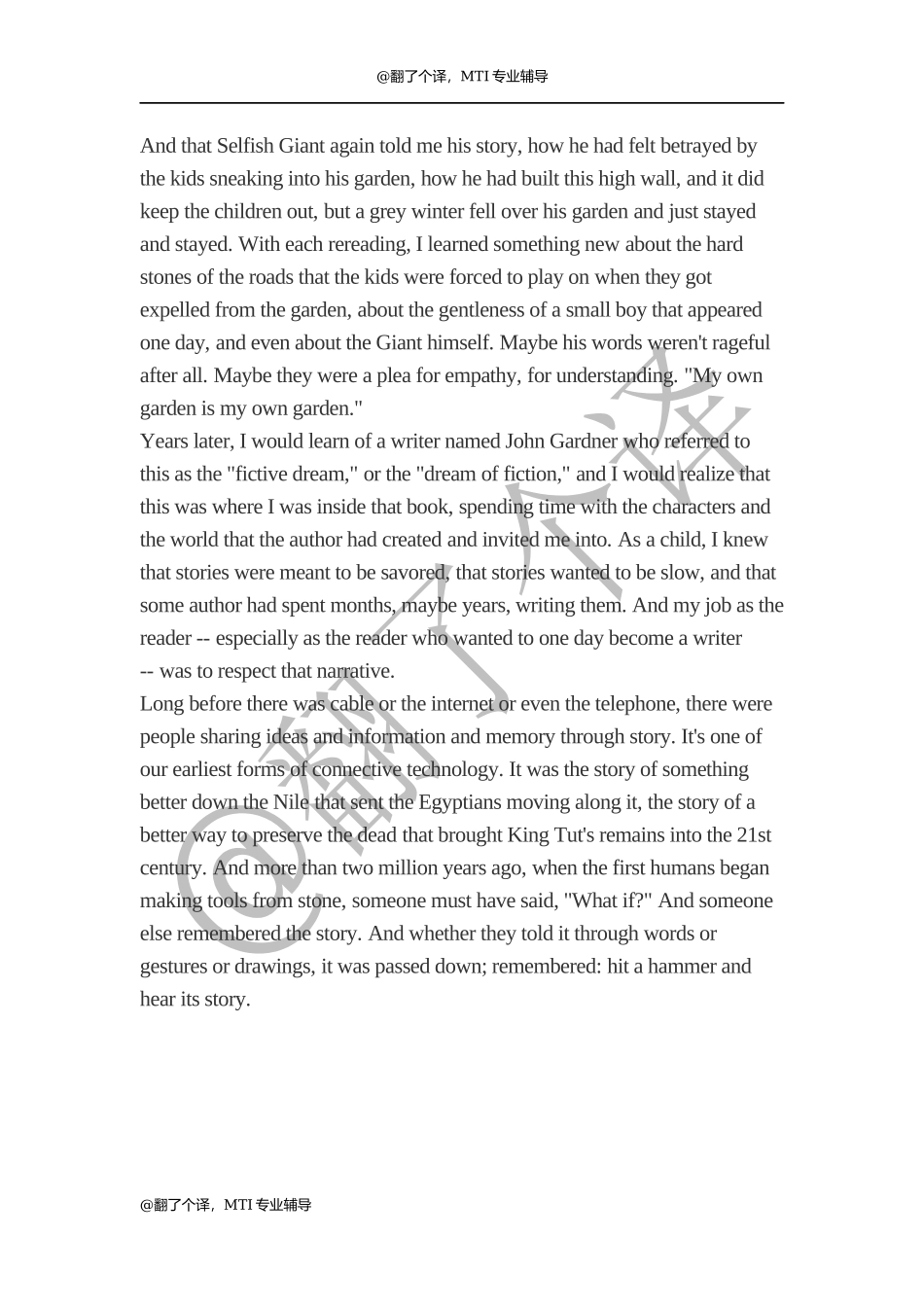 @翻了个译，MTI 专业辅导

And that Selfish Giant again told me his story, how he had felt betrayed by the kids sneaking into his garden, how he had built this high wall, and it did keep the children out, but a grey winter fell over his garden and just stayed and stayed. With each rereading, I learned something new about the hard stones of the roads that the kids were forced to play on when they got expelled from the garden, about the gentleness of a small boy that appeared one day, and even about the Giant himself. Maybe his words weren't rageful after all. Maybe they were a plea for empathy, for understanding. "My own garden is my own garden."
Years later, I would learn of a writer named John Gardner who referred to this as the "fictive dream," or the "dream of fiction," and I would realize that this was where I was inside that book, spending time with the characters and the world that the author had created and invited me into. As a child, I knew that stories were meant to be savored, that stories wanted to be slow, and that some author had spent months, maybe years, writing them. And my job as the reader -- especially as the reader who wanted to one day become a writer -- was to respect that narrative.
Long before there was cable or the internet or even the telephone, there were people sharing ideas and information and memory through story. It's one of our earliest forms of connective technology. It was the story of something better down the Nile that sent the Egyptians moving along it, the story of a better way to preserve the dead that brought King Tut's remains into the 21st century. And more than two million years ago, when the first humans began making tools from stone, someone must have said, "What if?" And someone else remembered the story. And whether they told it through words or gestures or drawings, it was passed down; remembered: hit a hammer and hear its story.

@翻了个译

@翻了个译，MTI 专业辅导